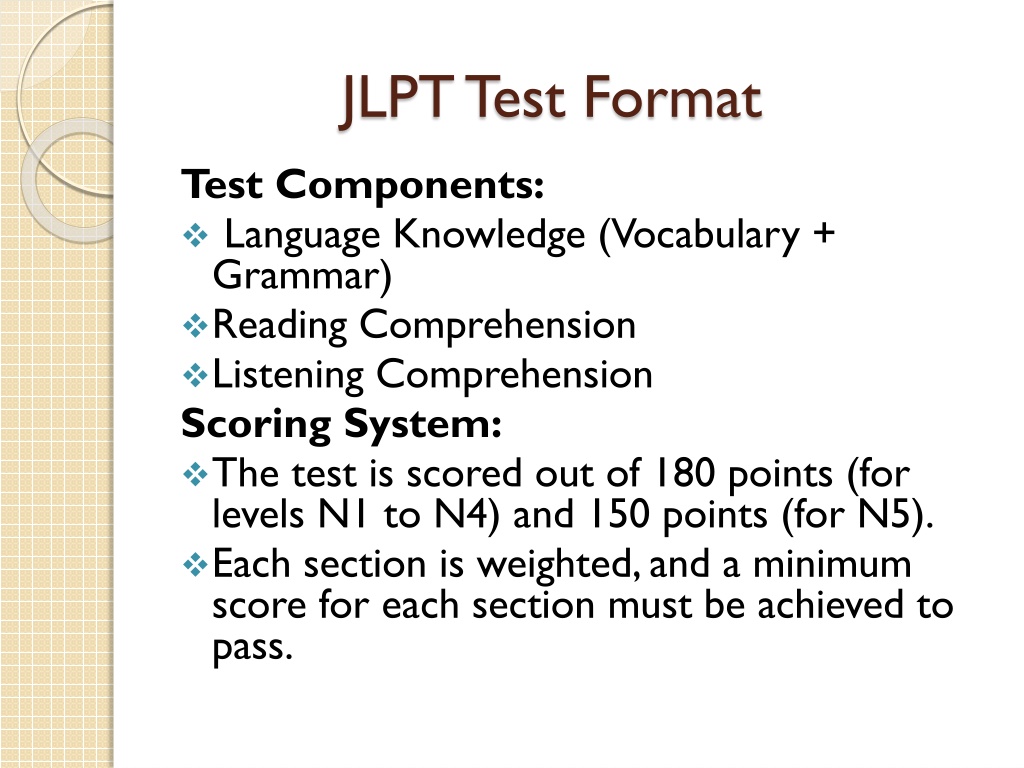 JLPT Test Format

Test Components:

❖ Language Knowledge (Vocabulary + Grammar)
❖ Reading Comprehension
❖ Listening Comprehension

Scoring System:

❖ The test is scored out of 180 points (for levels N1 to N4) and 150 points (for N5).
❖ Each section is weighted, and a minimum score for each section must be achieved to pass.